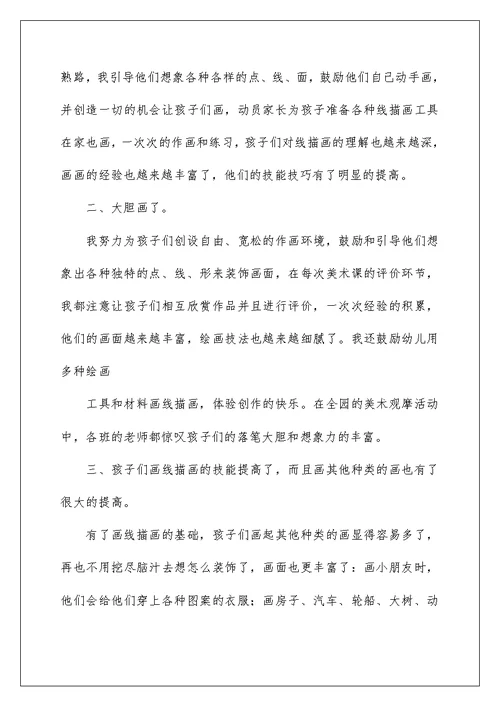 熟路，我引导他们想象各种各样的点、线、面，鼓励他们自己动手画，并创造一切的机会让孩子们画，动员家长为孩子准备各种线描画工具在家也画，一次次的作画和练习，孩子们对线描画的理解也越来越深，画画的经验也越来越丰富了，他们的技能技巧有了明显的提高。

二、大胆画了。

我努力为孩子们创设自由、宽松的作画环境，鼓励和引导他们想象出各种独特的点、线、形来装饰画面，在每次美术课的评价环节，我都注意让孩子们相互欣赏作品并且进行评价，一次次经验的积累，他们的画面越来越丰富，绘画技法也越来越细腻了。我还鼓励幼儿用多种绘画

工具和材料画线描画，体验创作的快乐。在全园的美术观摩活动中，各班的老师都惊叹孩子们的落笔大胆和想象力的丰富。

三、孩子们画线描画的技能提高了，而且画其他种类的画也有了很大的提高。

有了画线描画的基础，孩子们画起其他种类的画显得容易多了，再也不用挖尽脑汁去想怎么装饰了，画面也更丰富了：画小朋友时，他们会给他们穿上各种图案的衣服；画房子、汽车、轮船、大树、动